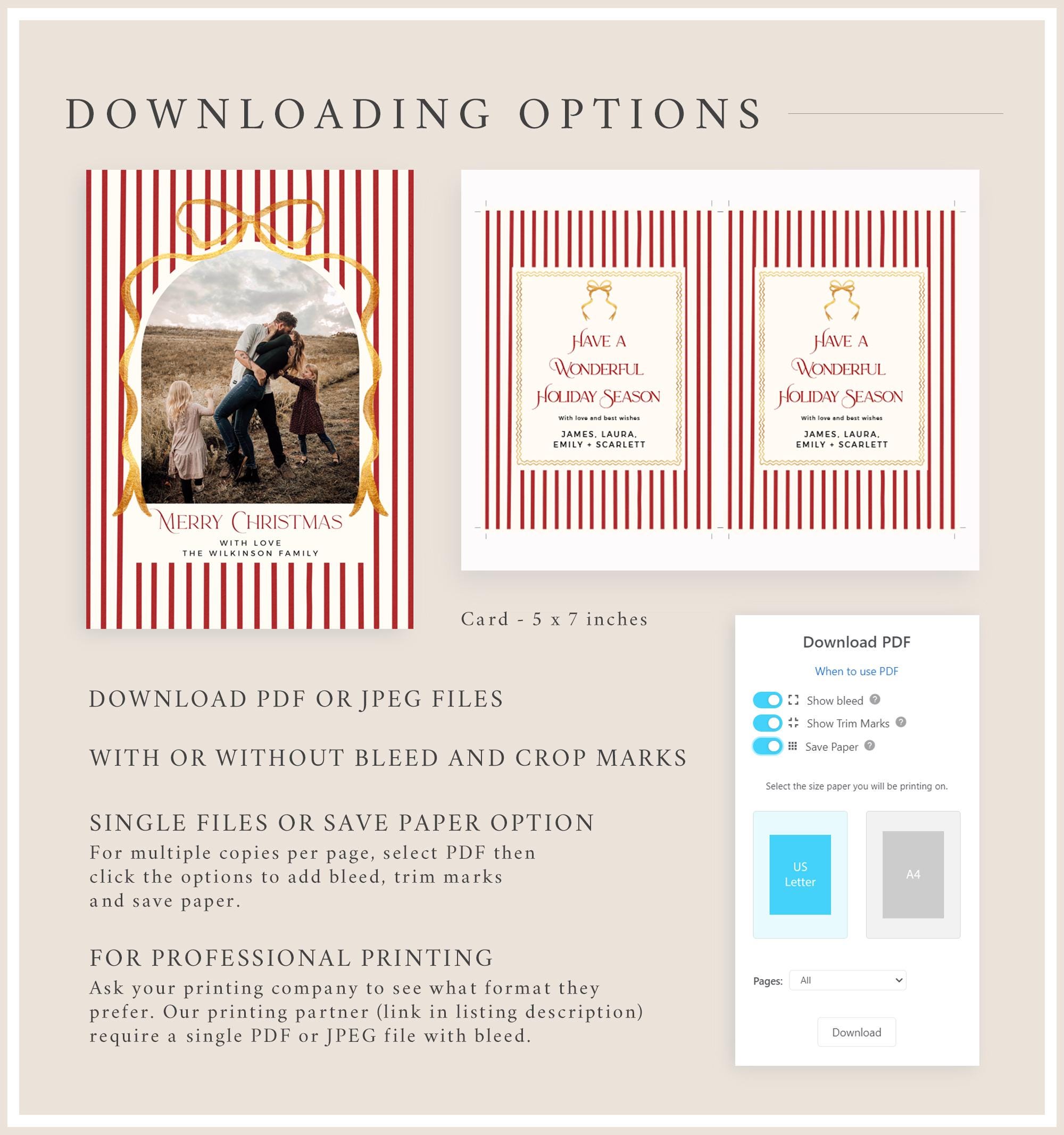 DOWNLOADING OPTIONS

MERRY CHRISTMAS
WITH LOVE
THE WILKINSON FAMILY

HAVE A
WONDERFUL
HOLIDAY SEASON
With love and best wishes
JAMES, LAURA,
EMILY + SCARLETT

HAVE A
WONDERFUL
HOLIDAY SEASON
With love and best wishes
JAMES, LAURA,
EMILY + SCARLETT

Card - 5 x 7 inches

DOWNLOAD PDF OR JPEG FILES

WITH OR WITHOUT BLEED AND CROP MARKS

SINGLE FILES OR SAVE PAPER OPTION

For multiple copies per page, select PDF then click the options to add bleed, trim marks and save paper.

FOR PROFESSIONAL PRINTING

Ask your printing company to see what format they prefer. Our printing partner (link in listing description) require a single PDF or JPEG file with bleed.

Download PDF
When to use PDF
Show bleed
Show Trim Marks
Save Paper
Select the size paper you will be printing on.
US Letter
A4
Pages: All
Download